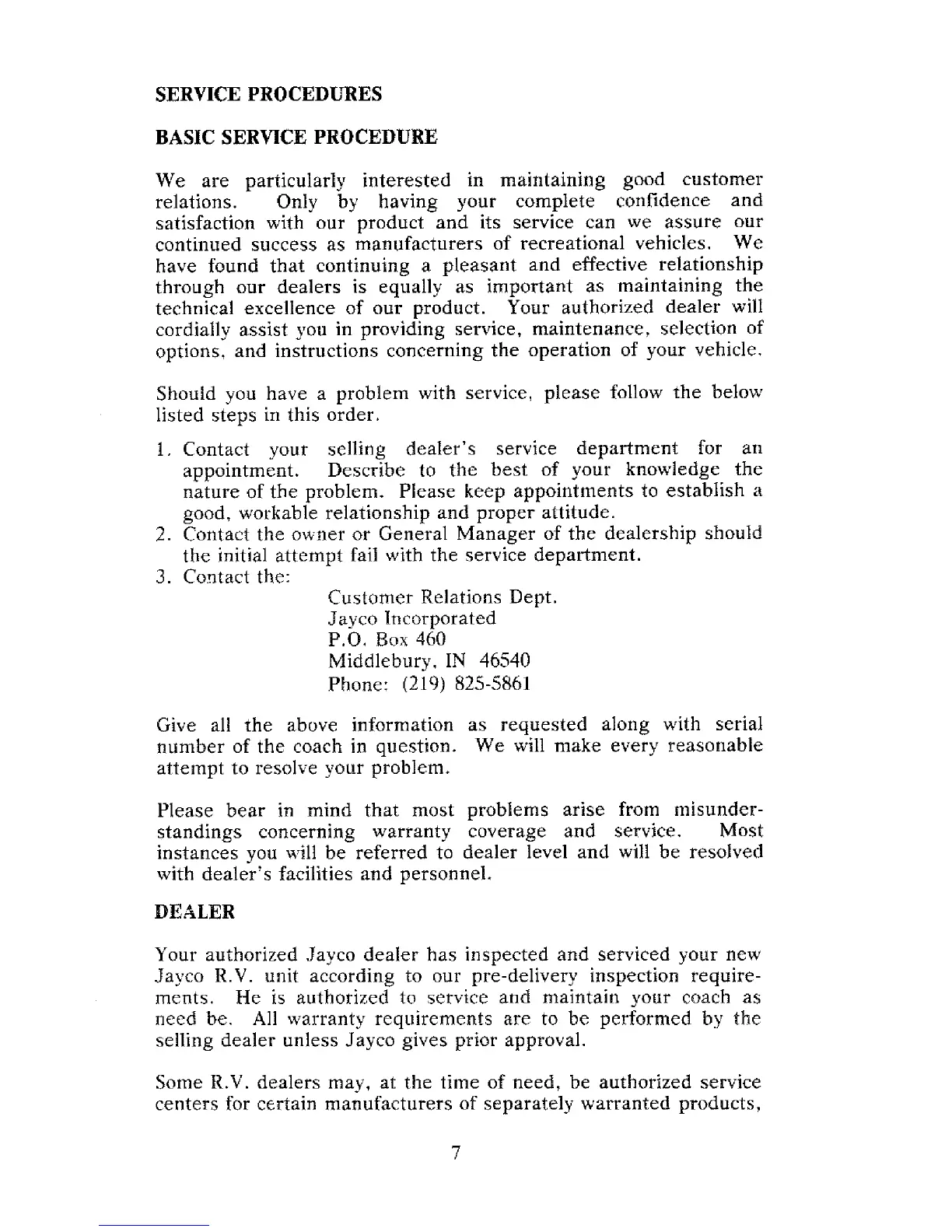 SERVICE PROCEDURES

BASIC SERVICE PROCEDURE

We are particularly interested in maintaining good customer relations. Only by having your complete confidence and satisfaction with our product and its service can we assure our continued success as manufacturers of recreational vehicles. We have found that continuing a pleasant and effective relationship through our dealers is equally as important as maintaining the technical excellence of our product. Your authorized dealer will cordially assist you in providing service, maintenance, selection of options, and instructions concerning the operation of your vehicle.

Should you have a problem with service, please follow the below listed steps in this order.

1. Contact your selling dealer's service department for an appointment. Describe to the best of your knowledge the nature of the problem. Please keep appointments to establish a good, workable relationship and proper attitude.
2. Contact the owner or General Manager of the dealership should the initial attempt fail with the service department.
3. Contact the:
Customer Relations Dept.
Jayco Incorporated
P.O. Box 460
Middlebury, IN 46540
Phone: (219) 825-5861

Give all the above information as requested along with serial number of the coach in question. We will make every reasonable attempt to resolve your problem.

Please bear in mind that most problems arise from misunderstandings concerning warranty coverage and service. Most instances you will be referred to dealer level and will be resolved with dealer's facilities and personnel.

DEALER

Your authorized Jayco dealer has inspected and serviced your new Jayco R.V. unit according to our pre-delivery inspection requirements. He is authorized to service and maintain your coach as need be. All warranty requirements are to be performed by the selling dealer unless Jayco gives prior approval.

Some R.V. dealers may, at the time of need, be authorized service centers for certain manufacturers of separately warranted products,

7